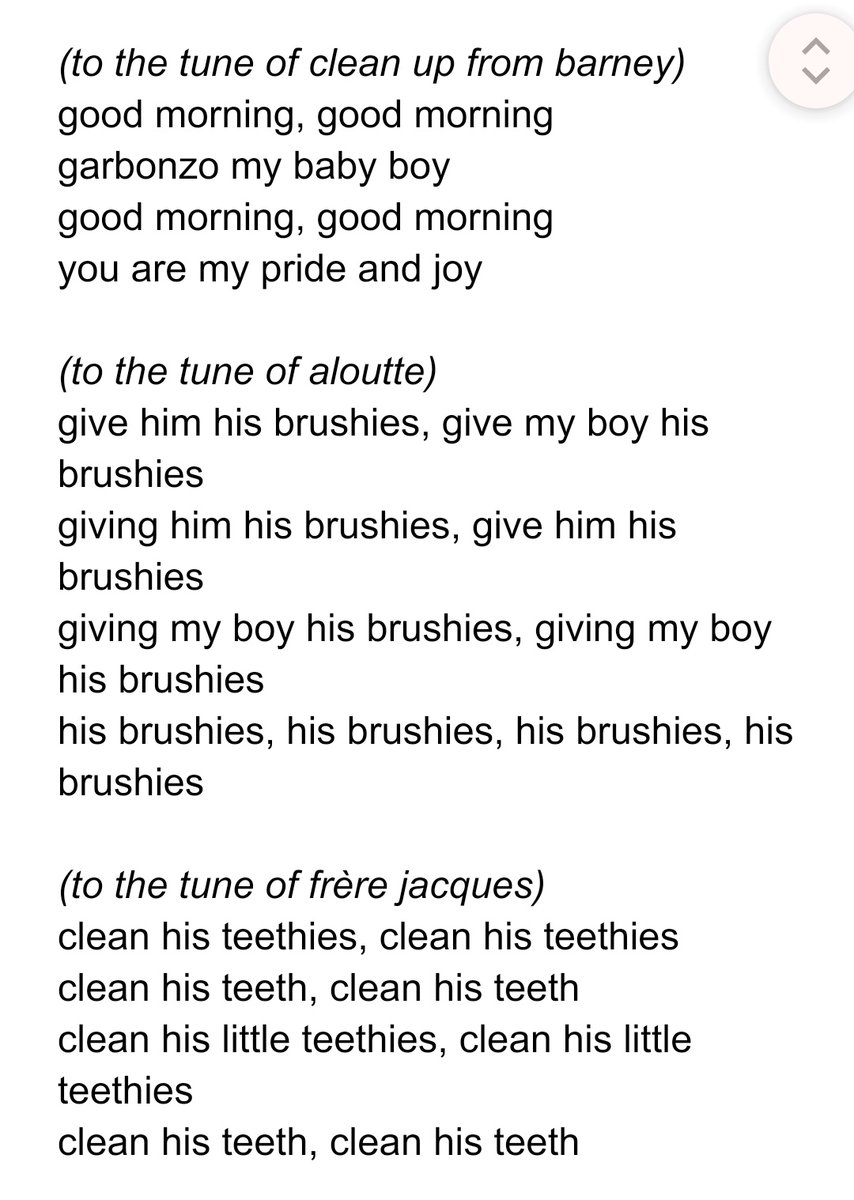 (to the tune of clean up from barney)
good morning, good morning
garbonzo my baby boy
good morning, good morning
you are my pride and joy

(to the tune of aloutte)
give him his brushies, give my boy his brushies
giving him his brushies, give him his brushies
giving my boy his brushies, giving my boy his brushies
his brushies, his brushies, his brushies, his brushies

(to the tune of frère jacques)
clean his teethies, clean his teethies
clean his teeth, clean his teeth
clean his little teethies, clean his little teethies
clean his teeth, clean his teeth